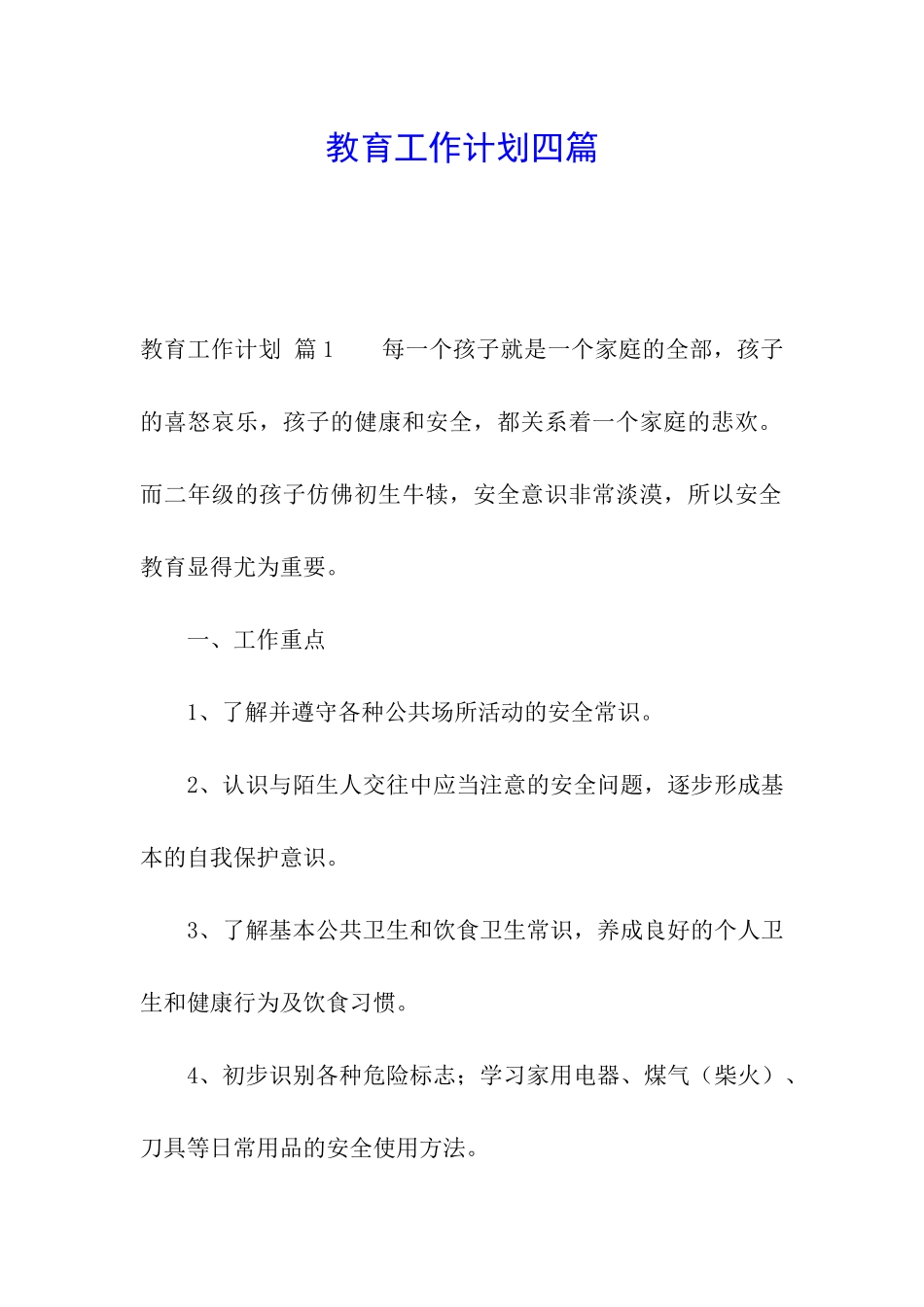 教育工作计划四篇

教育工作计划 篇1　　每一个孩子就是一个家庭的全部，孩子的喜怒哀乐，孩子的健康和安全，都关系着一个家庭的悲欢。而二年级的孩子仿佛初生牛犊，安全意识非常淡漠，所以安全教育显得尤为重要。

一、工作重点

1、了解并遵守各种公共场所活动的安全常识。

2、认识与陌生人交往中应当注意的安全问题，逐步形成基本的自我保护意识。

3、了解基本公共卫生和饮食卫生常识，养成良好的个人卫生和健康行为及饮食习惯。

4、初步识别各种危险标志；学习家用电器、煤气（柴火）、刀具等日常用品的安全使用方法。